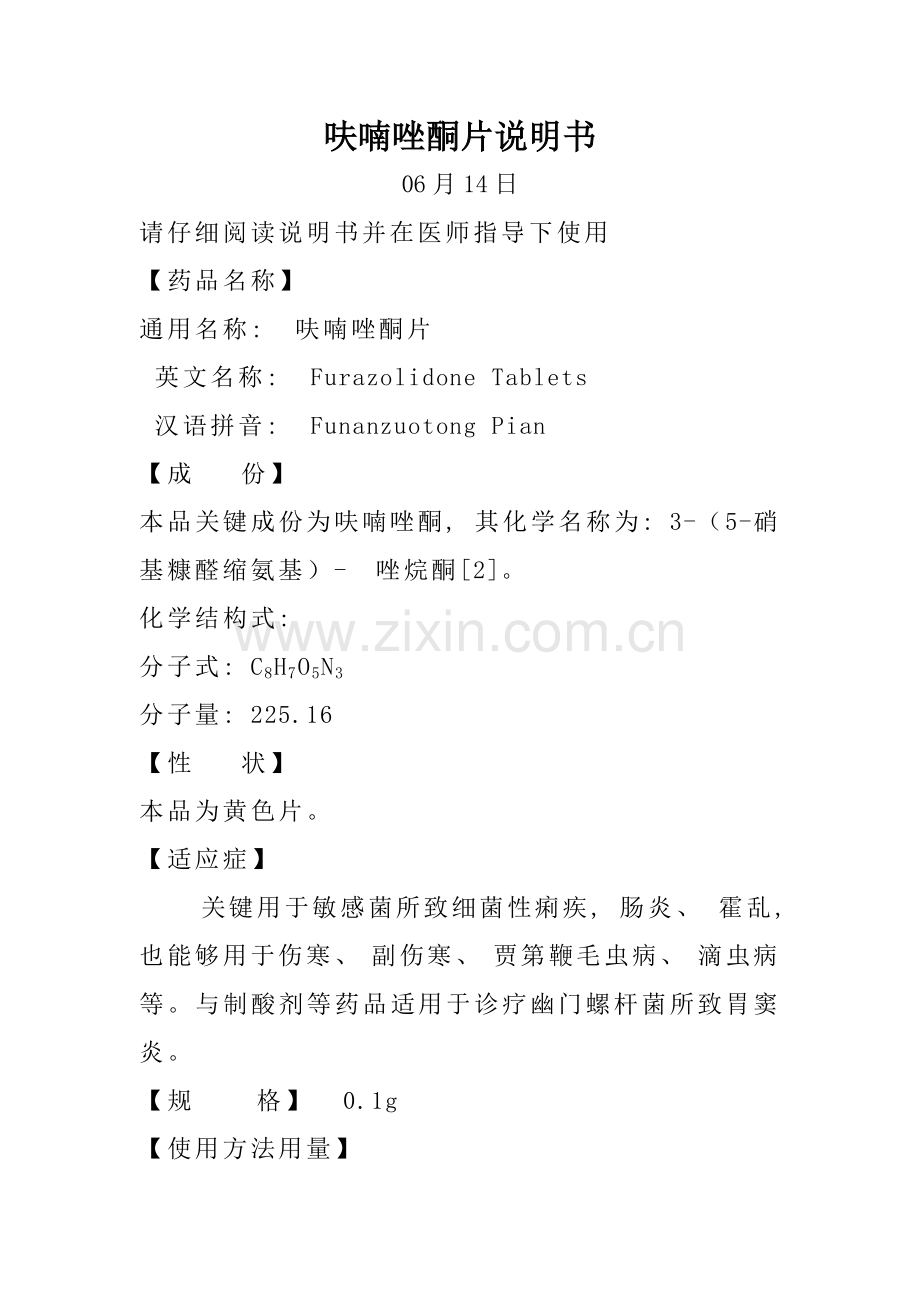 呋喃唑酮片说明书

06月14日

请仔细阅读说明书并在医师指导下使用

【药品名称】

通用名称： 呋喃唑酮片

英文名称： Furazolidone Tablets

汉语拼音： Funanzuotong Pian

【成 份】

本品关键成份为呋喃唑酮，其化学名称为：3-（5-硝基糠醛缩氨基）- 唑烷酮[2]。

化学结构式：

分子式：$C_8H_7O_5N_3$

分子量：225.16

【性 状】

本品为黄色片。

【适应症】

关键用于敏感菌所致细菌性痢疾，肠炎、霍乱，也能够用于伤寒、副伤寒、贾第鞭毛虫病、滴虫病等。与制酸剂等药品适用于诊疗幽门螺杆菌所致胃窦炎。

【规 格】 0.1g

【使用方法用量】

www.zixin.com.cn